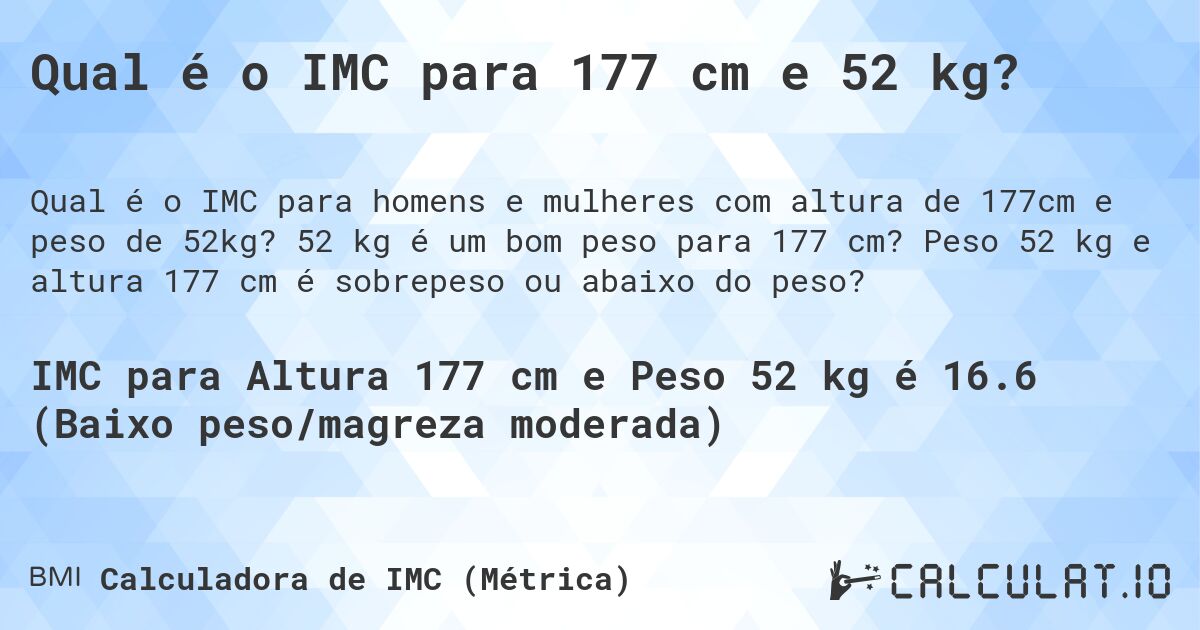 Qual é o IMC para 177 cm e 52 kg?

Qual é o IMC para homens e mulheres com altura de 177cm e peso de 52kg? 52 kg é um bom peso para 177 cm? Peso 52 kg e altura 177 cm é sobrepeso ou abaixo do peso?

IMC para Altura 177 cm e Peso 52 kg é 16.6 (Baixo peso/magreza moderada)

BMI Calculadora de IMC (Métrica)

CALCULAT.IO